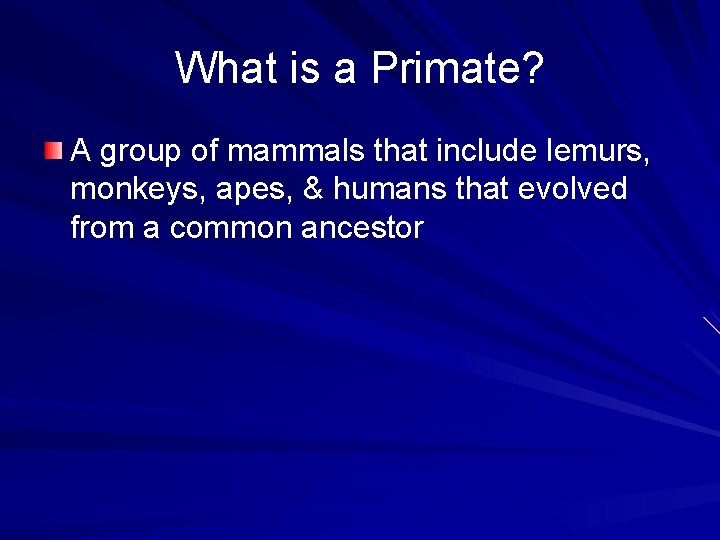 What is a Primate?

A group of mammals that include lemurs, monkeys, apes, & humans that evolved from a common ancestor